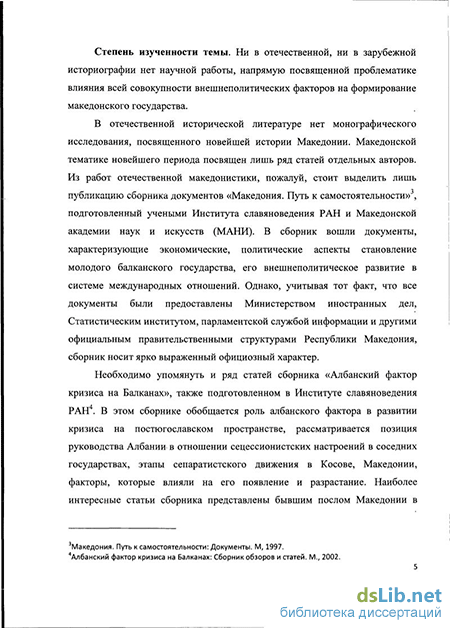 **Степень изученности темы**. Ни в отечественной, ни в зарубежной историографии нет научной работы, напрямую посвященной проблематике влияния всей совокупности внешнеполитических факторов на формирование македонского государства.

В отечественной исторической литературе нет монографического исследования, посвященного новейшей истории Македонии. Македонской тематике новейшего периода посвящен лишь ряд статей отдельных авторов. Из работ отечественной македонистики, пожалуй, стоит выделить лишь публикацию сборника документов «Македония. Путь к самостоятельности»$^3$, подготовленный учеными Института славяноведения РАН и Македонской академии наук и искусств (МАНИ). В сборник вошли документы, характеризующие экономические, политические аспекты становление молодого балканского государства, его внешнеполитическое развитие в системе международных отношений. Однако, учитывая тот факт, что все документы были предоставлены Министерством иностранных дел, Статистическим институтом, парламентской службой информации и другими официальным правительственными структурами Республики Македония, сборник носит ярко выраженный официозный характер.

Необходимо упомянуть и ряд статей сборника «Албанский фактор кризиса на Балканах», также подготовленном в Институте славяноведения РАН$^4$. В этом сборнике обобщается роль албанского фактора в развитии кризиса на постюгославском пространстве, рассматривается позиция руководства Албании в отношении сецессионистских настроений в соседних государствах, этапы сепаратистского движения в Косове, Македонии, факторы, которые влияли на его появление и разрастание. Наиболее интересные статьи сборника представлены бывшим послом Македонии в

$^3$Македония. Путь к самостоятельности: Документы. М, 1997.
$^4$Албанский фактор кризиса на Балканах: Сборник обзоров и статей. М., 2002.

5

dsLib.net
библиотека диссертаций